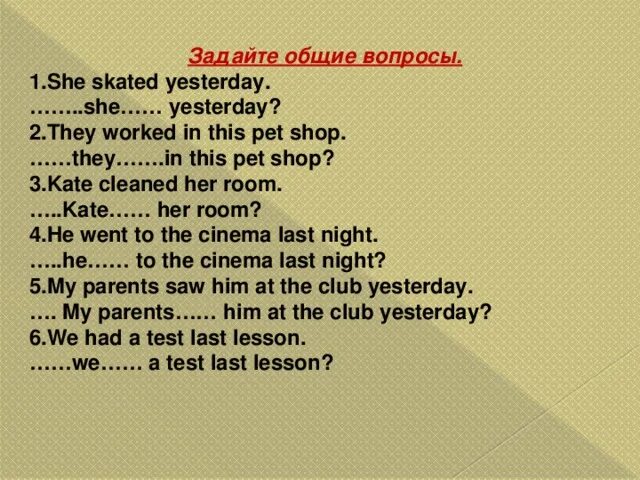 Задайте общие вопросы.

1.She skated yesterday.
……..she…… yesterday?
2.They worked in this pet shop.
……they…….in this pet shop?
3.Kate cleaned her room.
…..Kate…… her room?
4.He went to the cinema last night.
…..he…… to the cinema last night?
5.My parents saw him at the club yesterday.
…. My parents…… him at the club yesterday?
6.We had a test last lesson.
……we…… a test last lesson?